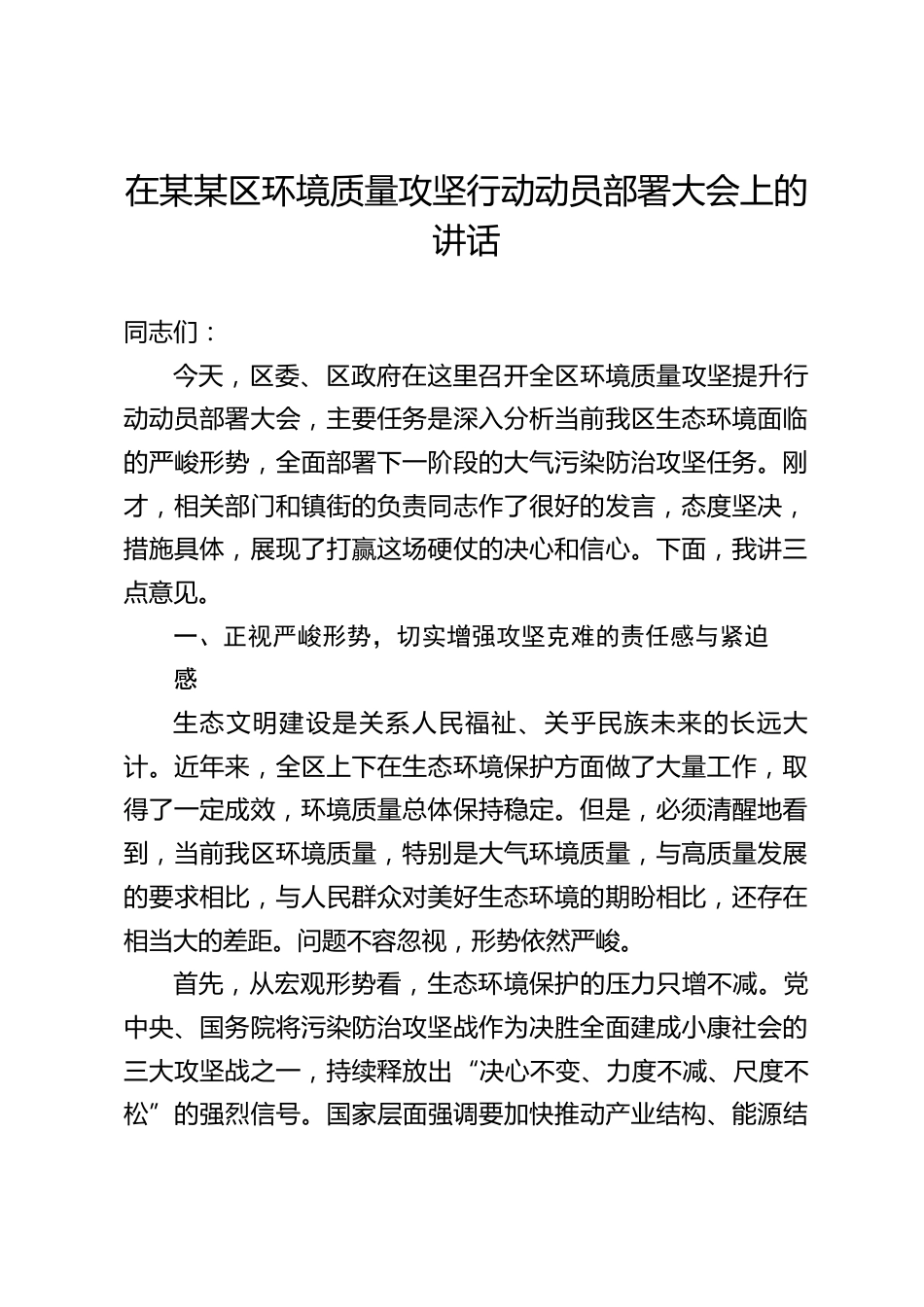 在某某区环境质量攻坚行动动员部署大会上的讲话

同志们：

今天，区委、区政府在这里召开全区环境质量攻坚提升行动动员部署大会，主要任务是深入分析当前我区生态环境面临的严峻形势，全面部署下一阶段的大气污染防治攻坚任务。刚才，相关部门和镇街的负责同志作了很好的发言，态度坚决，措施具体，展现了打赢这场硬仗的决心和信心。下面，我讲三点意见。

一、正视严峻形势，切实增强攻坚克难的责任感与紧迫感

生态文明建设是关系人民福祉、关乎民族未来的长远大计。近年来，全区上下在生态环境保护方面做了大量工作，取得了一定成效，环境质量总体保持稳定。但是，必须清醒地看到，当前我区环境质量，特别是大气环境质量，与高质量发展的要求相比，与人民群众对美好生态环境的期盼相比，还存在相当大的差距。问题不容忽视，形势依然严峻。

首先，从宏观形势看，生态环境保护的压力只增不减。党中央、国务院将污染防治攻坚战作为决胜全面建成小康社会的三大攻坚战之一，持续释放出“决心不变、力度不减、尺度不松”的强烈信号。国家层面强调要加快推动产业结构、能源结